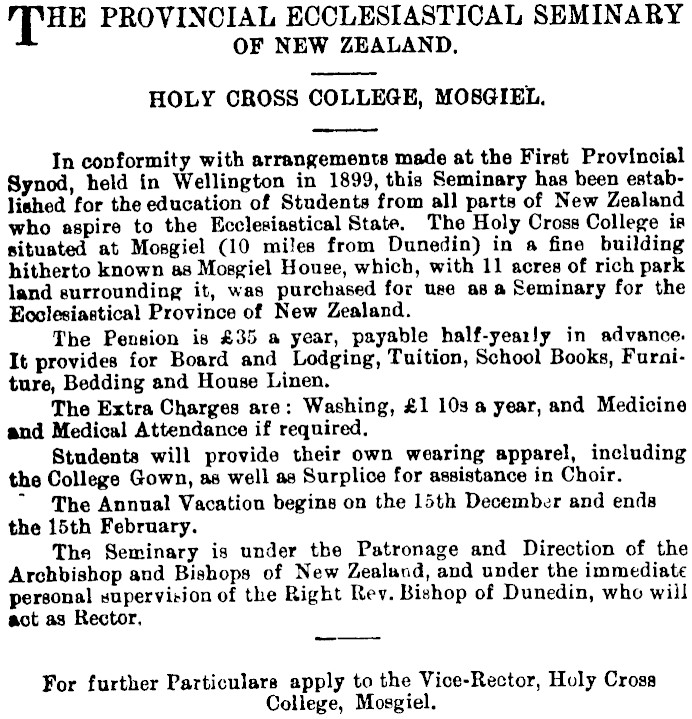 THE PROVINCIAL ECCLESIASTICAL SEMINARY OF NEW ZEALAND.

HOLY CROSS COLLEGE, MOSGIEL.

In conformity with arrangements made at the First Provincial Synod, held in Wellington in 1899, this Seminary has been established for the education of Students from all parts of New Zealand who aspire to the Ecclesiastical State. The Holy Cross College is situated at Mosgiel (10 miles from Dunedin) in a fine building hitherto known as Mosgiel House, which, with 11 acres of rich park land surrounding it, was purchased for use as a Seminary for the Ecclesiastical Province of New Zealand.

The Pension is £35 a year, payable half-yearly in advance. It provides for Board and Lodging, Tuition, School Books, Furniture, Bedding and House Linen.

The Extra Charges are: Washing, £1 10s a year, and Medicine and Medical Attendance if required.

Students will provide their own wearing apparel, including the College Gown, as well as Surplice for assistance in Choir.

The Annual Vacation begins on the 15th December and ends the 15th February.

The Seminary is under the Patronage and Direction of the Archbishop and Bishops of New Zealand, and under the immediate personal supervision of the Right Rev. Bishop of Dunedin, who will act as Rector.

For further Particulars apply to the Vice-Rector, Holy Cross College, Mosgiel.